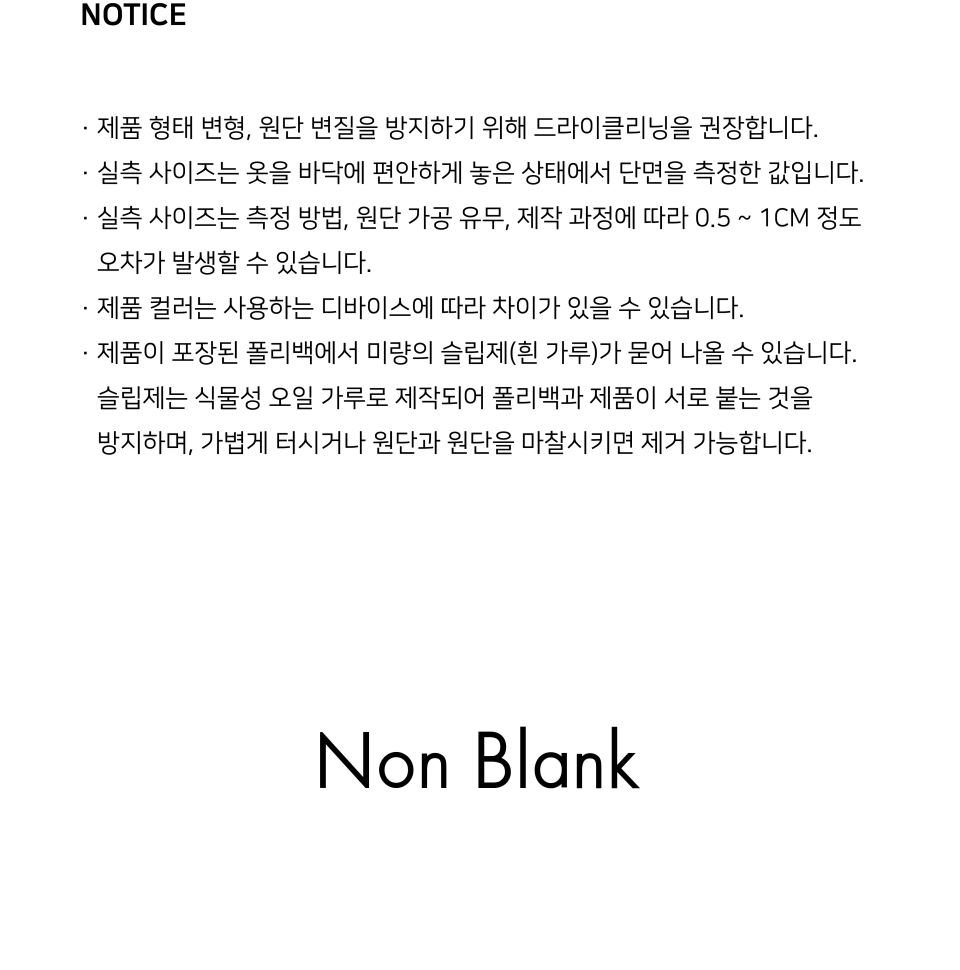 NOTICE

· 제품 형태 변형, 원단 변질을 방지하기 위해 드라이클리닝을 권장합니다.
· 실측 사이즈는 옷을 바닥에 편안하게 놓은 상태에서 단면을 측정한 값입니다.
· 실측 사이즈는 측정 방법, 원단 가공 유무, 제작 과정에 따라 0.5 ~ 1CM 정도 오차가 발생할 수 있습니다.
· 제품 컬러는 사용하는 디바이스에 따라 차이가 있을 수 있습니다.
· 제품이 포장된 폴리백에서 미량의 슬립제(흰 가루)가 묻어 나올 수 있습니다. 슬립제는 식물성 오일 가루로 제작되어 폴리백과 제품이 서로 붙는 것을 방지하며, 가볍게 터시거나 원단과 원단을 마찰시키면 제거 가능합니다.

Non Blank